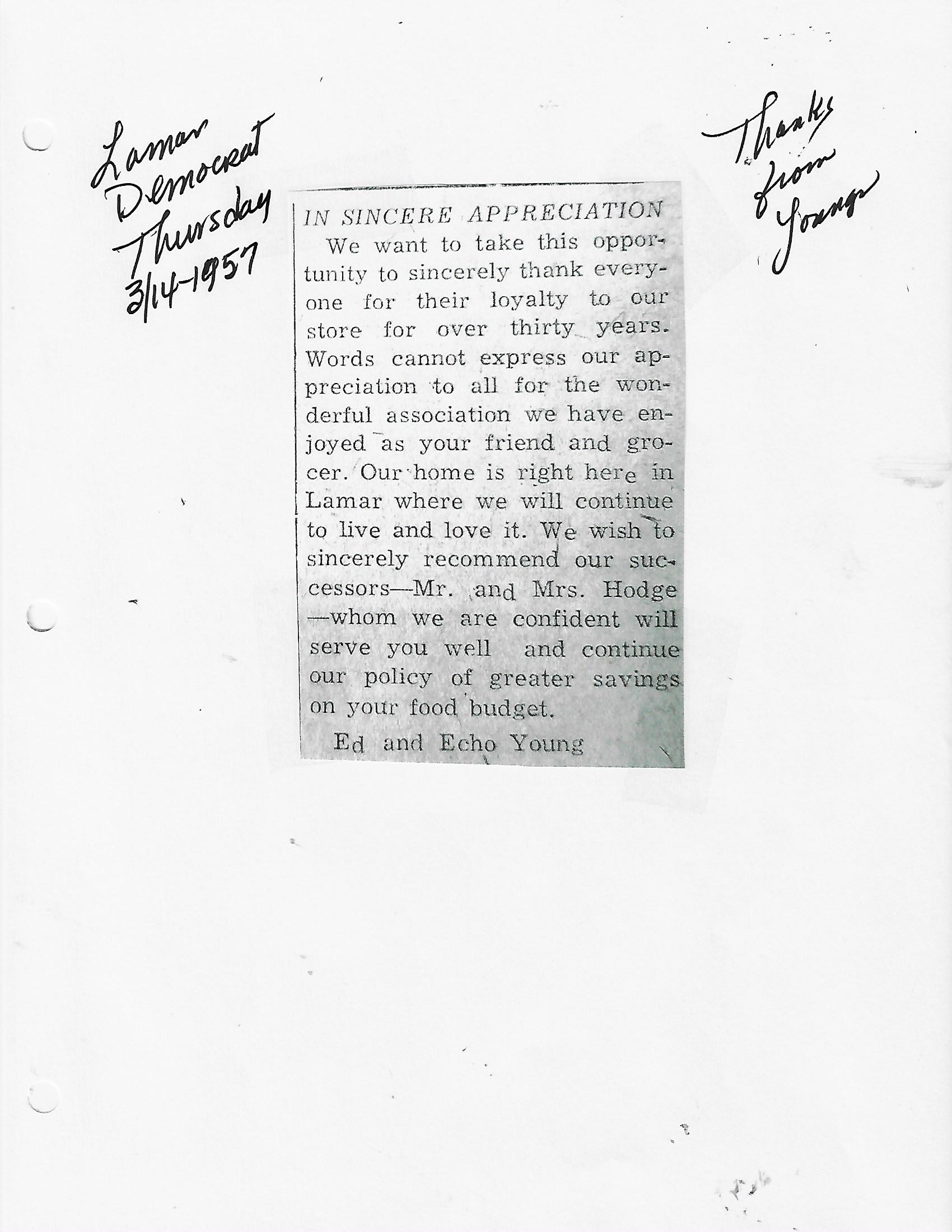 Lamar
Democrat
Thursday
3/14-1957

Thanks
from
Youngs

IN SINCERE APPRECIATION

We want to take this opportunity to sincerely thank everyone for their loyalty to our store for over thirty years. Words cannot express our appreciation to all for the wonderful association we have enjoyed as your friend and grocer. Our home is right here in Lamar where we will continue to live and love it. We wish to sincerely recommend our successors—Mr. and Mrs. Hodge —whom we are confident will serve you well and continue our policy of greater savings on your food budget.

Ed and Echo Young